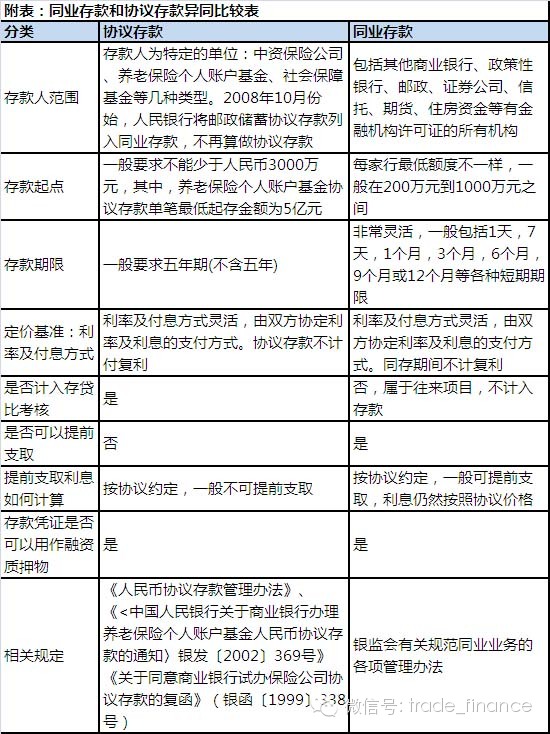 附表：同业存款和协议存款异同比较表

| 分类 | 协议存款 | 同业存款 |
|---|---|---|
| 存款人范围 | 存款人为特定的单位：中资保险公司、养老保险个人账户基金、社会保障基金等几种类型。2008年10月份始，人民银行将邮政储蓄协议存款列入同业存款，不再算做协议存款 | 包括其他商业银行、政策性银行、邮政、证券公司、信托、期货、住房资金等有金融机构许可证的所有机构 |
| 存款起点 | 一般要求不能少于人民币3000万元，其中，养老保险个人账户基金协议存款单笔最低起存金额为5亿元 | 每家行最低额度不一样，一般在200万元到1000万元之间 |
| 存款期限 | 一般要求五年期(不含五年) | 非常灵活，一般包括1天，7天，1个月，3个月，6个月，9个月或12个月等各种短期期限 |
| 定价基准：利率及付息方式 | 利率及付息方式灵活，由双方协定利率及利息的支付方式。协议存款不计付复利 | 利率及付息方式灵活，由双方协定利率及利息的支付方式。同存期间不计复利 |
| 是否计入存贷比考核 | 是 | 否，属于往来项目，不计入存款 |
| 是否可以提前支取 | 否 | 是 |
| 提前支取利息如何计算 | 按协议约定，一般不可提前支取 | 按协议约定，一般可提前支取，利息仍然按照协议价格 |
| 存款凭证是否可以用作融资质押物 | 是 | 是 |
| 相关规定 | 《人民币协议存款管理办法》、《<中国人民银行关于商业银行办理养老保险个人账户基金人民币协议存款的通知〉银发〔2002〕369号》《关于同意商业银行试办保险公司协议存款的复函》（银函〔1999〕338号） | 银监会有关规范同业业务的各项管理办法 |

微信号: trade_finance